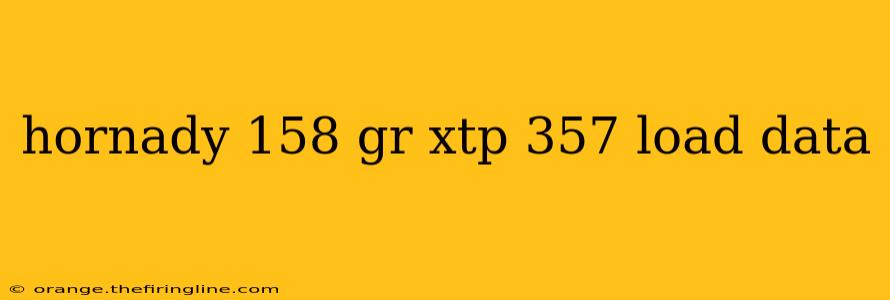 hornady 158 gr xtp 357 load data

© orange.thefiringline.com